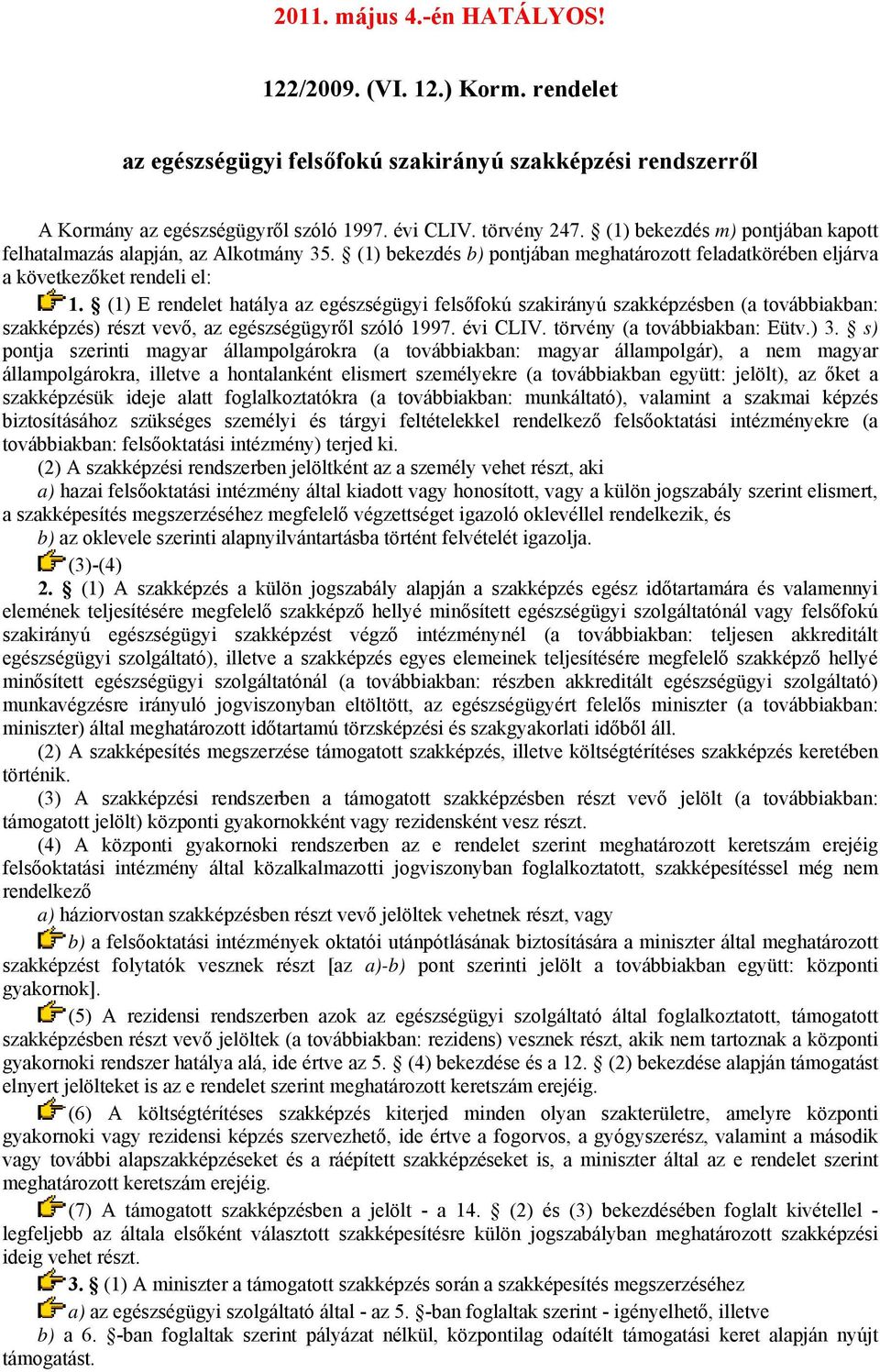 2011. május 4.-én HATÁLYOS!

122/2009. (VI. 12.) Korm. rendelet

az egészségügyi felsőfokú szakirányú szakképzési rendszerről

A Kormány az egészségügyről szóló 1997. évi CLIV. törvény 247. § (1) bekezdés m) pontjában kapott felhatalmazás alapján, az Alkotmány 35. § (1) bekezdés b) pontjában meghatározott feladatkörében eljárva a következőket rendeli el:

1. § (1) E rendelet hatálya az egészségügyi felsőfokú szakirányú szakképzésben (a továbbiakban: szakképzés) részt vevő, az egészségügyről szóló 1997. évi CLIV. törvény (a továbbiakban: Eütv.) 3. § s) pontja szerinti magyar állampolgárokra (a továbbiakban: magyar állampolgár), a nem magyar állampolgárokra, illetve a hontalanként elismert személyekre (a továbbiakban együtt: jelölt), az őket a szakképzésük ideje alatt foglalkoztatókra (a továbbiakban: munkáltató), valamint a szakmai képzés biztosításához szükséges személyi és tárgyi feltételekkel rendelkező felsőoktatási intézményekre (a továbbiakban: felsőoktatási intézmény) terjed ki.

(2) A szakképzési rendszerben jelöltként az a személy vehet részt, aki

a) hazai felsőoktatási intézmény által kiadott vagy honosított, vagy a külön jogszabály szerint elismert, a szakképesítés megszerzéséhez megfelelő végzettséget igazoló oklevéllel rendelkezik, és

b) az oklevele szerinti alapnyilvántartásba történt felvételét igazolja.

(3)-(4)

2. § (1) A szakképzés a külön jogszabály alapján a szakképzés egész időtartamára és valamennyi elemének teljesítésére megfelelő szakképző hellyé minősített egészségügyi szolgáltatónál vagy felsőfokú szakirányú egészségügyi szakképzést végző intézménynél (a továbbiakban: teljesen akkreditált egészségügyi szolgáltató), illetve a szakképzés egyes elemeinek teljesítésére megfelelő szakképző hellyé minősített egészségügyi szolgáltatónál (a továbbiakban: részben akkreditált egészségügyi szolgáltató) munkavégzésre irányuló jogviszonyban eltöltött, az egészségügyért felelős miniszter (a továbbiakban: miniszter) által meghatározott időtartamú törzsképzési és szakgyakorlati időből áll.

(2) A szakképesítés megszerzése támogatott szakképzés, illetve költségtérítéses szakképzés keretében történik.

(3) A szakképzési rendszerben a támogatott szakképzésben részt vevő jelölt (a továbbiakban: támogatott jelölt) központi gyakornokként vagy rezidensként vesz részt.

(4) A központi gyakornoki rendszerben az e rendelet szerint meghatározott keretszám erejéig felsőoktatási intézmény által közalkalmazotti jogviszonyban foglalkoztatott, szakképesítéssel még nem rendelkező

a) háziorvostan szakképzésben részt vevő jelöltek vehetnek részt, vagy

b) a felsőoktatási intézmények oktatói utánpótlásának biztosítására a miniszter által meghatározott szakképzést folytatók vesznek részt [az a)-b) pont szerinti jelölt a továbbiakban együtt: központi gyakornok].

(5) A rezidensi rendszerben azok az egészségügyi szolgáltató által foglalkoztatott, támogatott szakképzésben részt vevő jelöltek (a továbbiakban: rezidens) vesznek részt, akik nem tartoznak a központi gyakornoki rendszer hatálya alá, ide értve az 5. § (4) bekezdése és a 12. § (2) bekezdése alapján támogatást elnyert jelölteket is az e rendelet szerint meghatározott keretszám erejéig.

(6) A költségtérítéses szakképzés kiterjed minden olyan szakterületre, amelyre központi gyakornoki vagy rezidensi képzés szervezhető, ide értve a fogorvos, a gyógyszerész, valamint a második vagy további alapszakképzéseket és a ráépített szakképzéseket is, a miniszter által az e rendelet szerint meghatározott keretszám erejéig.

(7) A támogatott szakképzésben a jelölt - a 14. § (2) és (3) bekezdésében foglalt kivétellel - legfeljebb az általa elsőként választott szakképesítésre külön jogszabályban meghatározott szakképzési ideig vehet részt.

3. § (1) A miniszter a támogatott szakképzés során a szakképesítés megszerzéséhez

a) az egészségügyi szolgáltató által - az 5. §-ban foglaltak szerint - igényelhető, illetve

b) a 6. §-ban foglaltak szerint pályázat nélkül, központilag odaítélt támogatási keret alapján nyújt támogatást.